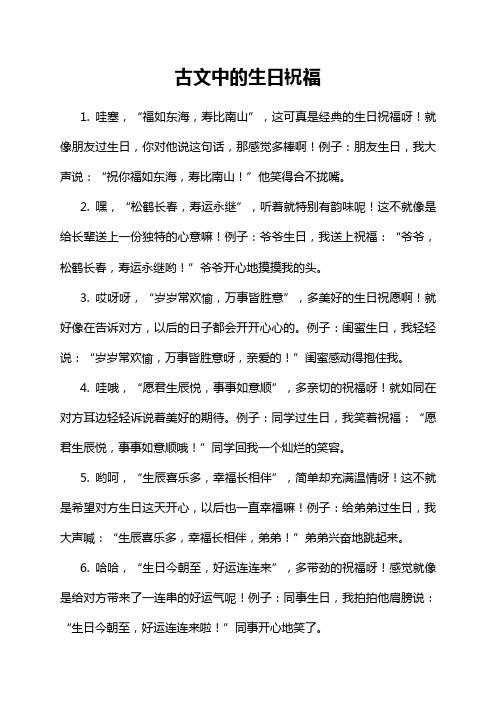 古文中的生日祝福

1. 哇塞，“福如东海，寿比南山”，这可真是经典的生日祝福呀！就像朋友过生日，你对他说这句话，那感觉多棒啊！例子：朋友生日，我大声说：“祝你福如东海，寿比南山！”他笑得合不拢嘴。

2. 嘿，“松鹤长春，寿运永继”，听着就特别有韵味呢！这不就像是给长辈送上一份独特的心意嘛！例子：爷爷生日，我送上祝福：“爷爷，松鹤长春，寿运永继哟！”爷爷开心地摸摸我的头。

3. 哎呀呀，“岁岁常欢愉，万事皆胜意”，多美好的生日祝愿啊！就好像在告诉对方，以后的日子都会开开心心的。例子：闺蜜生日，我轻轻说：“岁岁常欢愉，万事皆胜意呀，亲爱的！”闺蜜感动得抱住我。

4. 哇哦，“愿君生辰悦，事事如意顺”，多亲切的祝福呀！就如同在对方耳边轻轻诉说着美好的期待。例子：同学过生日，我笑着祝福：“愿君生辰悦，事事如意顺哦！”同学回我一个灿烂的笑容。

5. 哟呵，“生辰喜乐多，幸福长相伴”，简单却充满温情呀！这不就是希望对方生日这天开心，以后也一直幸福嘛！例子：给弟弟过生日，我大声喊：“生辰喜乐多，幸福长相伴，弟弟！”弟弟兴奋地跳起来。

6. 哈哈，“生日今朝至，好运连连来”，多带劲的祝福呀！感觉就像是给对方带来了一连串的好运气呢！例子：同事生日，我拍拍他肩膀说：“生日今朝至，好运连连来啦！”同事开心地笑了。